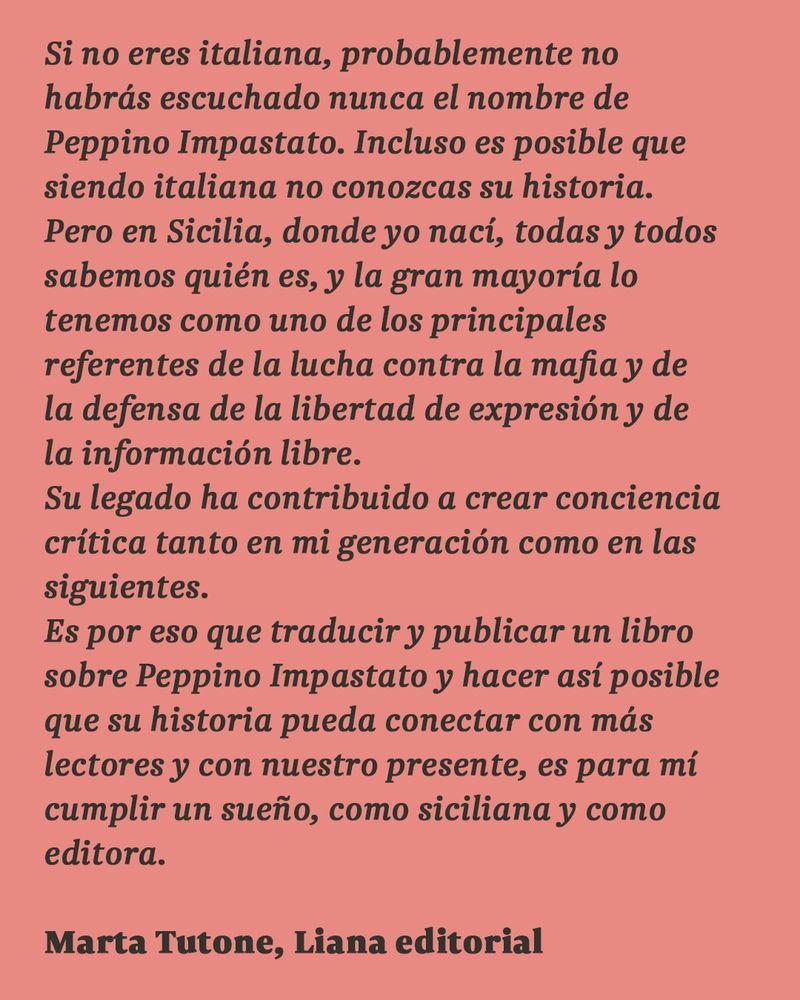 Si no eres italiana, probablemente no habrás escuchado nunca el nombre de Peppino Impastato. Incluso es posible que siendo italiana no conozcas su historia.
Pero en Sicilia, donde yo nací, todas y todos sabemos quién es, y la gran mayoría lo tenemos como uno de los principales referentes de la lucha contra la mafia y de la defensa de la libertad de expresión y de la información libre.
Su legado ha contribuido a crear conciencia crítica tanto en mi generación como en las siguientes.
Es por eso que traducir y publicar un libro sobre Peppino Impastato y hacer así posible que su historia pueda conectar con más lectores y con nuestro presente, es para mí cumplir un sueño, como siciliana y como editora.

Marta Tutone, Liana editorial